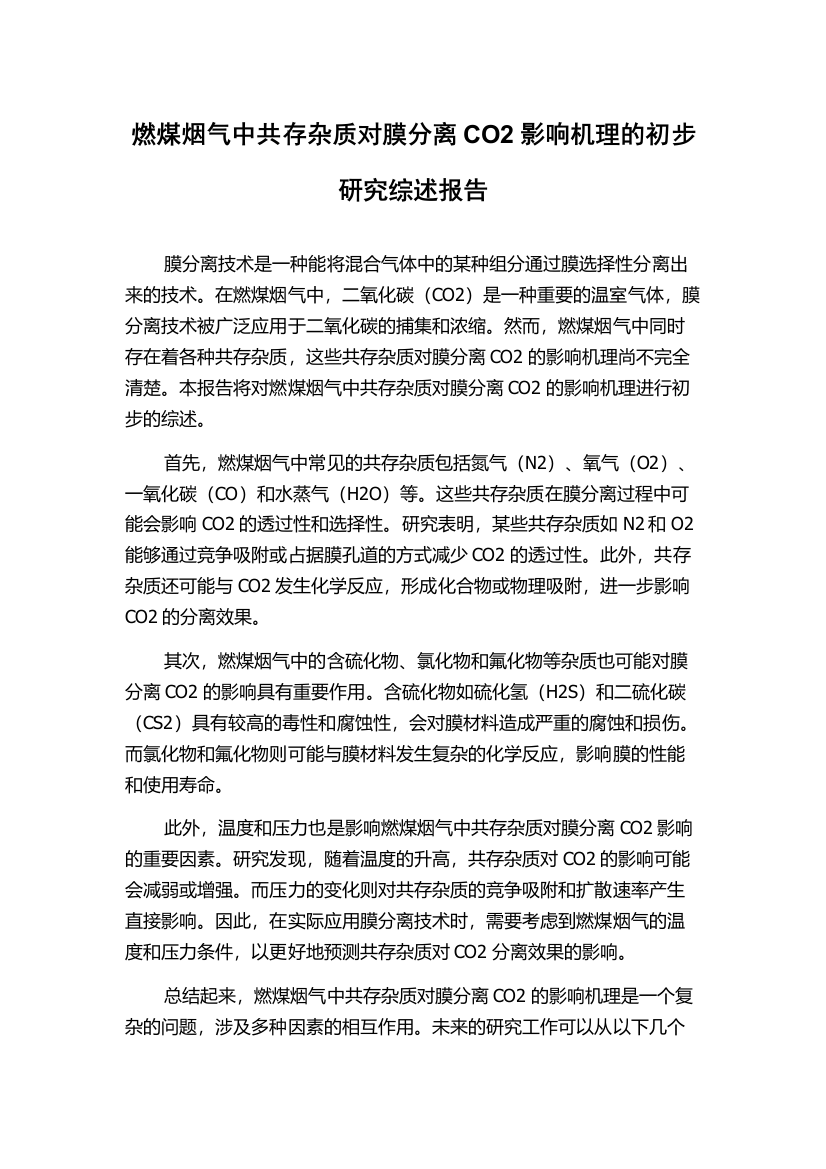 燃煤烟气中共存杂质对膜分离 CO2 影响机理的初步研究综述报告

膜分离技术是一种能将混合气体中的某种组分通过膜选择性分离出来的技术。在燃煤烟气中，二氧化碳（CO2）是一种重要的温室气体，膜分离技术被广泛应用于二氧化碳的捕集和浓缩。然而，燃煤烟气中同时存在着各种共存杂质，这些共存杂质对膜分离 CO2 的影响机理尚不完全清楚。本报告将对燃煤烟气中共存杂质对膜分离 CO2 的影响机理进行初步的综述。

首先，燃煤烟气中常见的共存杂质包括氮气（N2）、氧气（O2）、一氧化碳（CO）和水蒸气（H2O）等。这些共存杂质在膜分离过程中可能会影响 CO2 的透过性和选择性。研究表明，某些共存杂质如 N2 和 O2 能够通过竞争吸附或占据膜孔道的方式减少 CO2 的透过性。此外，共存杂质还可能与 CO2 发生化学反应，形成化合物或物理吸附，进一步影响 CO2 的分离效果。

其次，燃煤烟气中的含硫化物、氯化物和氟化物等杂质也可能对膜分离 CO2 的影响具有重要作用。含硫化物如硫化氢（H2S）和二硫化碳（CS2）具有较高的毒性和腐蚀性，会对膜材料造成严重的腐蚀和损伤。而氯化物和氟化物则可能与膜材料发生复杂的化学反应，影响膜的性能和使用寿命。

此外，温度和压力也是影响燃煤烟气中共存杂质对膜分离 CO2 影响的重要因素。研究发现，随着温度的升高，共存杂质对 CO2 的影响可能会减弱或增强。而压力的变化则对共存杂质的竞争吸附和扩散速率产生直接影响。因此，在实际应用膜分离技术时，需要考虑到燃煤烟气的温度和压力条件，以更好地预测共存杂质对 CO2 分离效果的影响。

总结起来，燃煤烟气中共存杂质对膜分离 CO2 的影响机理是一个复杂的问题，涉及多种因素的相互作用。未来的研究工作可以从以下几个